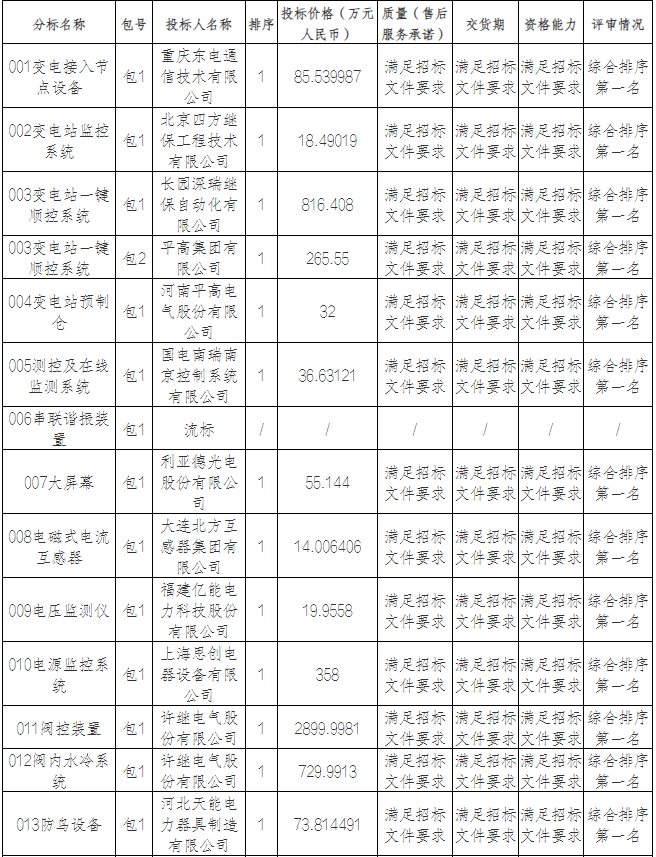 | 分标名称 | 包号 | 投标人名称 | 排序 | 投标价格（万元人民币） | 质量（售后服务承诺） | 交货期 | 资格能力 | 评审情况 |
|---|---|---|---|---|---|---|---|---|
| 001变电接入节点设备 | 包1 | 重庆东电通信技术有限公司 | 1 | 85.539987 | 满足招标文件要求 | 满足招标文件要求 | 满足招标文件要求 | 综合排序第一名 |
| 002变电站监控系统 | 包1 | 北京四方继保工程技术有限公司 | 1 | 18.49019 | 满足招标文件要求 | 满足招标文件要求 | 满足招标文件要求 | 综合排序第一名 |
| 003变电站一键顺控系统 | 包1 | 长园深瑞继保自动化有限公司 | 1 | 816.408 | 满足招标文件要求 | 满足招标文件要求 | 满足招标文件要求 | 综合排序第一名 |
| 003变电站一键顺控系统 | 包2 | 平高集团有限公司 | 1 | 265.55 | 满足招标文件要求 | 满足招标文件要求 | 满足招标文件要求 | 综合排序第一名 |
| 004变电站预制仓 | 包1 | 河南平高电气股份有限公司 | 1 | 32 | 满足招标文件要求 | 满足招标文件要求 | 满足招标文件要求 | 综合排序第一名 |
| 005测控及在线监测系统 | 包1 | 国电南瑞南京控制系统有限公司 | 1 | 36.63121 | 满足招标文件要求 | 满足招标文件要求 | 满足招标文件要求 | 综合排序第一名 |
| 006串联谐振装置 | 包1 | 流标 | / | / | / | / | / | / |
| 007大屏幕 | 包1 | 利亚德光电股份有限公司 | 1 | 55.144 | 满足招标文件要求 | 满足招标文件要求 | 满足招标文件要求 | 综合排序第一名 |
| 008电磁式电流互感器 | 包1 | 大连北方互感器集团有限公司 | 1 | 14.006406 | 满足招标文件要求 | 满足招标文件要求 | 满足招标文件要求 | 综合排序第一名 |
| 009电压监测仪 | 包1 | 福建亿能电力科技股份有限公司 | 1 | 19.9558 | 满足招标文件要求 | 满足招标文件要求 | 满足招标文件要求 | 综合排序第一名 |
| 010电源监控系统 | 包1 | 上海思创电器设备有限公司 | 1 | 358 | 满足招标文件要求 | 满足招标文件要求 | 满足招标文件要求 | 综合排序第一名 |
| 011阀控装置 | 包1 | 许继电气股份有限公司 | 1 | 2899.9981 | 满足招标文件要求 | 满足招标文件要求 | 满足招标文件要求 | 综合排序第一名 |
| 012阀内水冷系统 | 包1 | 许继电气股份有限公司 | 1 | 729.9913 | 满足招标文件要求 | 满足招标文件要求 | 满足招标文件要求 | 综合排序第一名 |
| 013防鸟设备 | 包1 | 河北天能电力器具制造有限公司 | 1 | 73.814491 | 满足招标文件要求 | 满足招标文件要求 | 满足招标文件要求 | 综合排序第一名 |